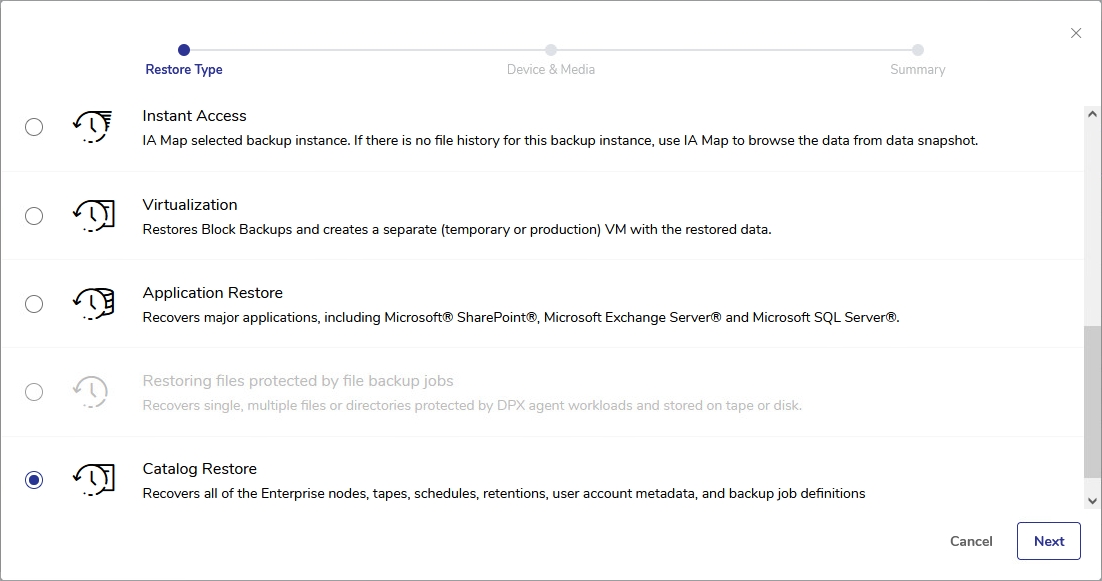 Restore Type
Device & Media
Summary

Instant Access
IA Map selected backup instance. If there is no file history for this backup instance, use IA Map to browse the data from data snapshot.

Virtualization
Restores Block Backups and creates a separate (temporary or production) VM with the restored data.

Application Restore
Recovers major applications, including Microsoft® SharePoint®, Microsoft Exchange Server® and Microsoft SQL Server®.

Restoring files protected by file backup jobs
Recovers single, multiple files or directories protected by DPX agent workloads and stored on tape or disk.

Catalog Restore
Recovers all of the Enterprise nodes, tapes, schedules, retentions, user account metadata, and backup job definitions

Cancel
Next